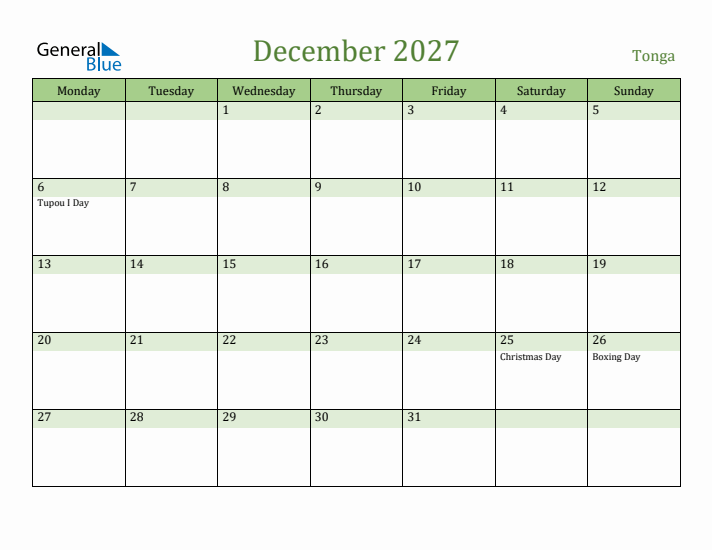 General Blue

December 2027

Tonga

| Monday | Tuesday | Wednesday | Thursday | Friday | Saturday | Sunday |
|---|---|---|---|---|---|---|
| | | 1 | 2 | 3 | 4 | 5 |
| 6 Tupou I Day | 7 | 8 | 9 | 10 | 11 | 12 |
| 13 | 14 | 15 | 16 | 17 | 18 | 19 |
| 20 | 21 | 22 | 23 | 24 | 25 Christmas Day | 26 Boxing Day |
| 27 | 28 | 29 | 30 | 31 | | |